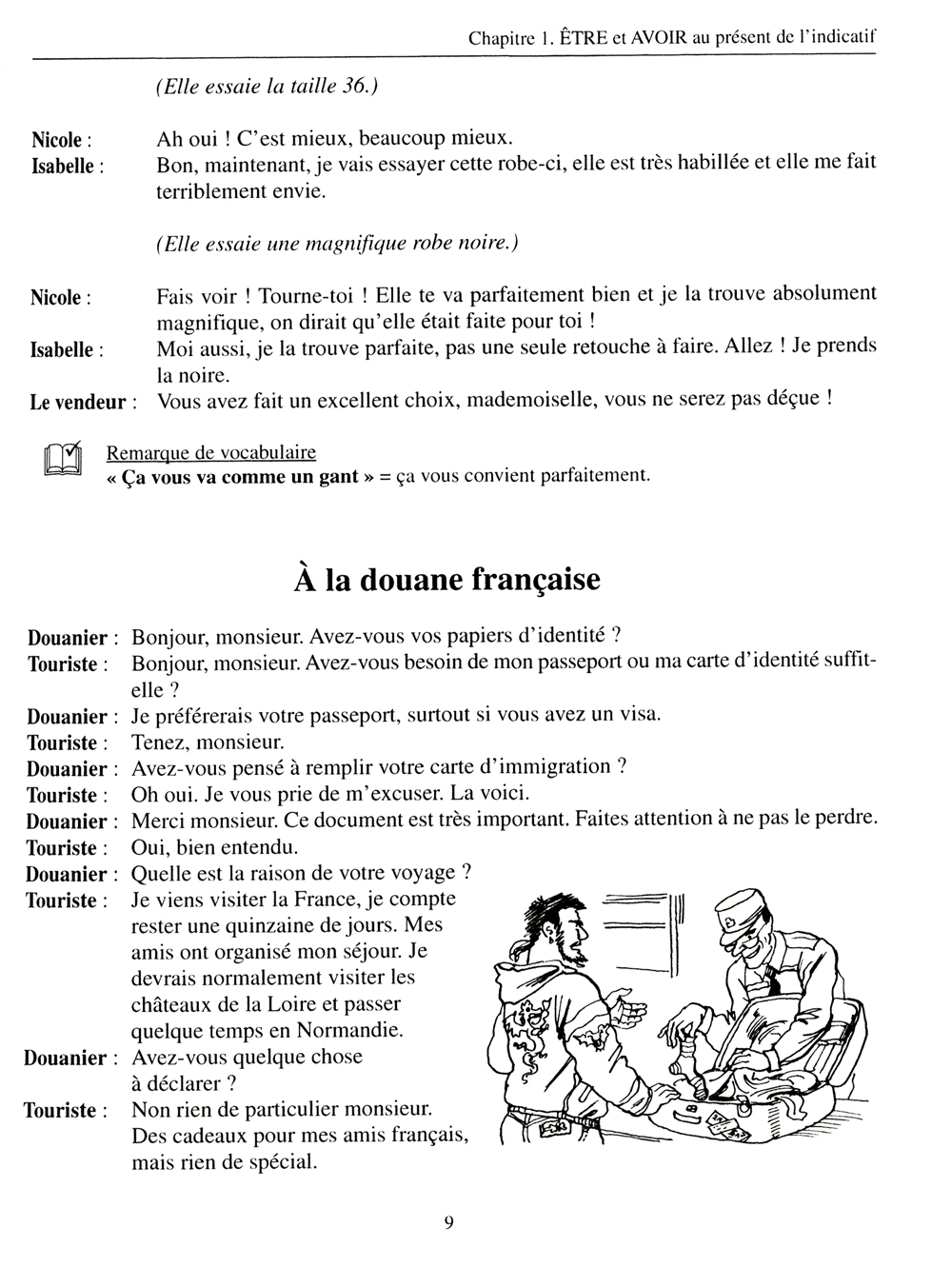 Chapitre 1. ÊTRE et AVOIR au présent de l'indicatif

(Elle essaie la taille 36.)

Nicole : Ah oui ! C'est mieux, beaucoup mieux.
Isabelle : Bon, maintenant, je vais essayer cette robe-ci, elle est très habillée et elle me fait terriblement envie.

(Elle essaie une magnifique robe noire.)

Nicole : Fais voir ! Tourne-toi ! Elle te va parfaitement bien et je la trouve absolument magnifique, on dirait qu'elle était faite pour toi !
Isabelle : Moi aussi, je la trouve parfaite, pas une seule retouche à faire. Allez ! Je prends la noire.
Le vendeur : Vous avez fait un excellent choix, mademoiselle, vous ne serez pas déçue !

Remarque de vocabulaire
« Ça vous va comme un gant » = ça vous convient parfaitement.

À la douane française

Douanier : Bonjour, monsieur. Avez-vous vos papiers d'identité ?
Touriste : Bonjour, monsieur. Avez-vous besoin de mon passeport ou ma carte d'identité suffit-elle ?
Douanier : Je préférerais votre passeport, surtout si vous avez un visa.
Touriste : Tenez, monsieur.
Douanier : Avez-vous pensé à remplir votre carte d'immigration ?
Touriste : Oh oui. Je vous prie de m'excuser. La voici.
Douanier : Merci monsieur. Ce document est très important. Faites attention à ne pas le perdre.
Touriste : Oui, bien entendu.
Douanier : Quelle est la raison de votre voyage ?
Touriste : Je viens visiter la France, je compte rester une quinzaine de jours. Mes amis ont organisé mon séjour. Je devrais normalement visiter les châteaux de la Loire et passer quelque temps en Normandie.
Douanier : Avez-vous quelque chose à déclarer ?
Touriste : Non rien de particulier monsieur. Des cadeaux pour mes amis français, mais rien de spécial.

9